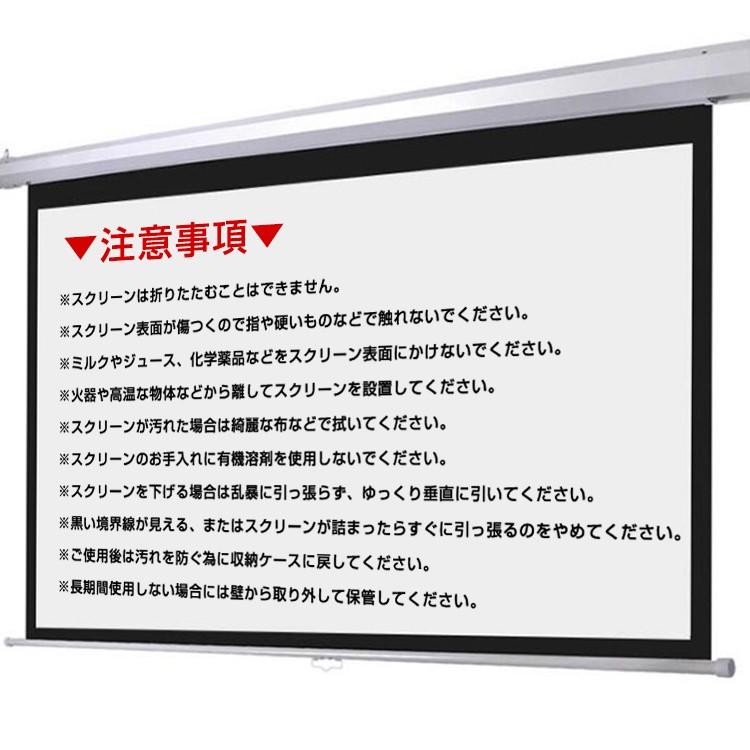 ▼注意事項▼

※スクリーンは折りたたむことはできません。

※スクリーン表面が傷つくので指や硬いものなどで触れないでください。

※ミルクやジュース、化学薬品などをスクリーン表面にかけないでください。

※火器や高温な物体などから離してスクリーンを設置してください。

※スクリーンが汚れた場合は綺麗な布などで拭いてください。

※スクリーンのお手入れに有機溶剤を使用しないでください。

※スクリーンを下げる場合は乱暴に引っ張らず、ゆっくり垂直に引いてください。

※黒い境界線が見える、またはスクリーンが詰まったらすぐに引っ張るのをやめてください。

※ご使用後は汚れを防ぐ為に収納ケースに戻してください。

※長期間使用しない場合には壁から取り外して保管してください。